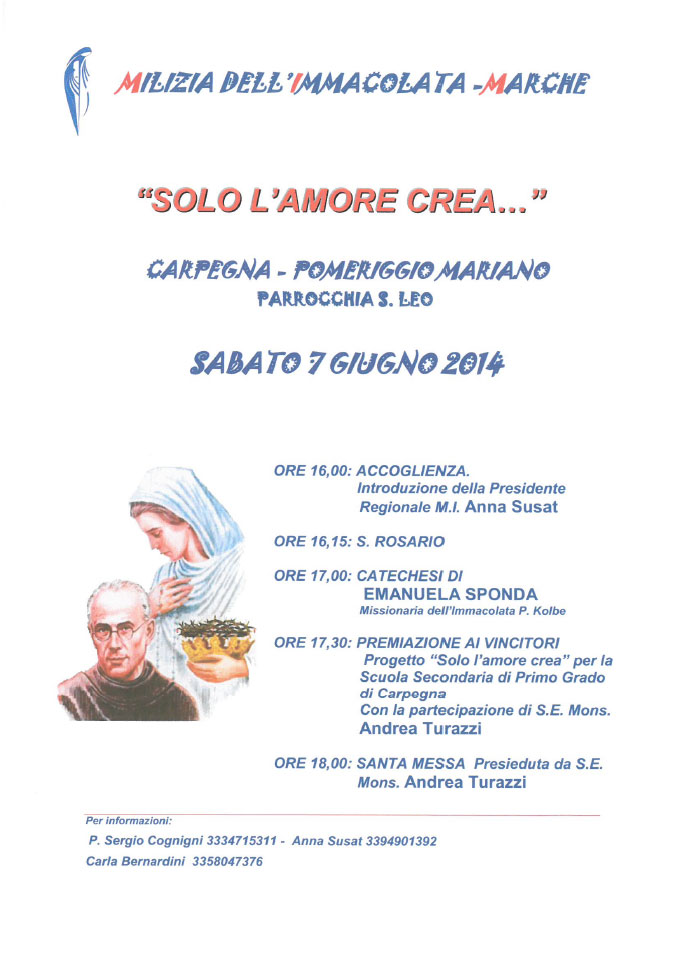 MILIZIA DELL'IMMACOLATA -MARCHE

"SOLO L'AMORE CREA..."

CARPEGNA - POMERIGGIO MARIANO
PARROCCHIA S. LEO

SABATO 7 GIUGNO 2014

ORE 16,00: ACCOGLIENZA.
Introduzione della Presidente Regionale M.I. Anna Susat

ORE 16,15: S. ROSARIO

ORE 17,00: CATECHESI DI
EMANUELA SPONDA
Missionaria dell'Immacolata P. Kolbe

ORE 17,30: PREMIAZIONE AI VINCITORI
Progetto "Solo l'amore crea" per la Scuola Secondaria di Primo Grado di Carpegna
Con la partecipazione di S.E. Mons. Andrea Turazzi

ORE 18,00: SANTA MESSA Presieduta da S.E. Mons. Andrea Turazzi

Per informazioni:
P. Sergio Cognigni 3334715311 - Anna Susat 3394901392
Carla Bernardini 3358047376